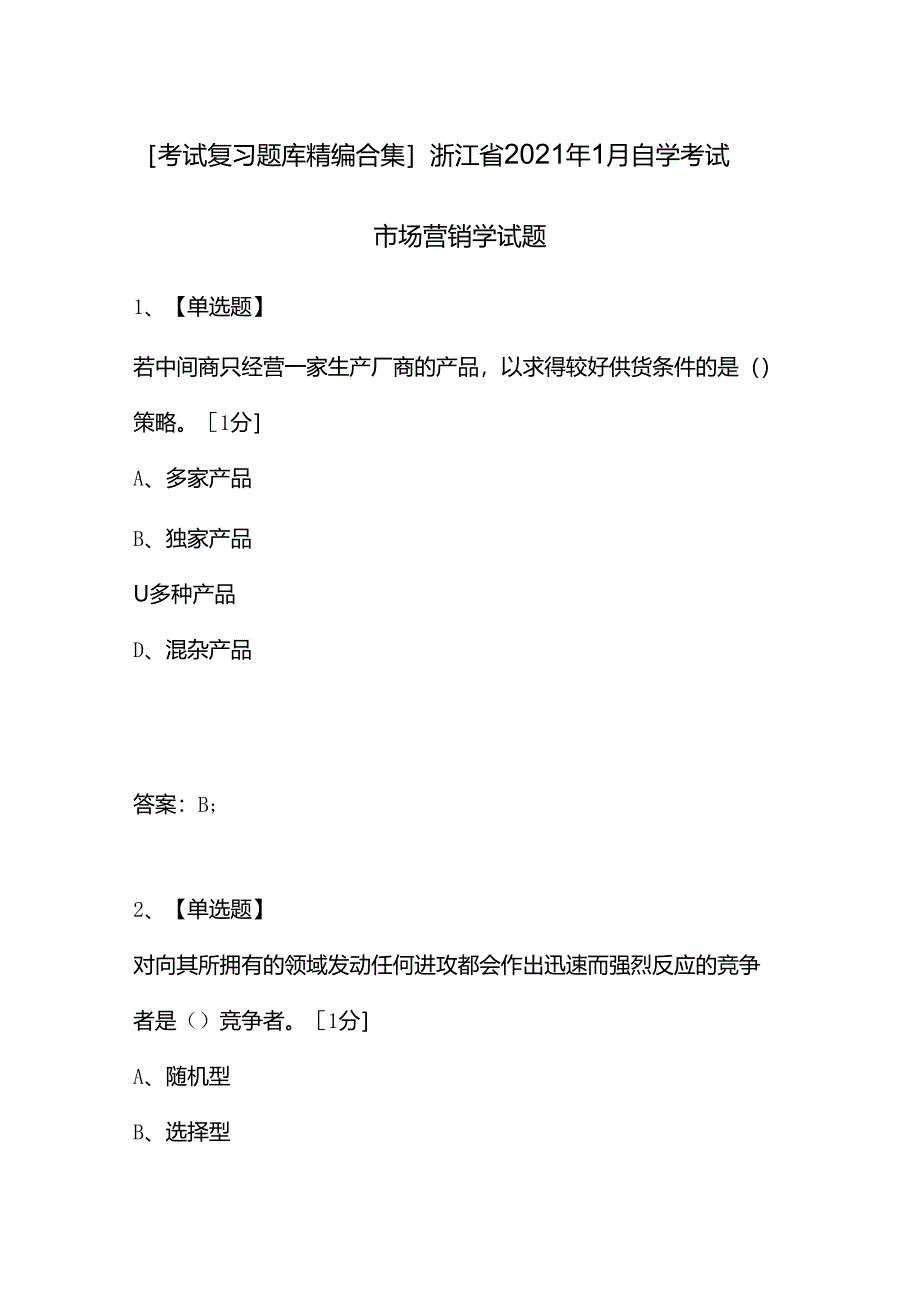 [考试复习题库精编合集] 浙江省2021年1月自学考试

市场营销学试题

1、【单选题】

若中间商只经营一家生产厂商的产品，以求得较好供货条件的是（）策略。［1分]

A、多家产品

B、独家产品

U多种产品

D、混杂产品

答案：B;

2、【单选题】

对向其所拥有的领域发动任何进攻都会作出迅速而强烈反应的竞争者是（）竞争者。［1分]

A、随机型

B、选择型